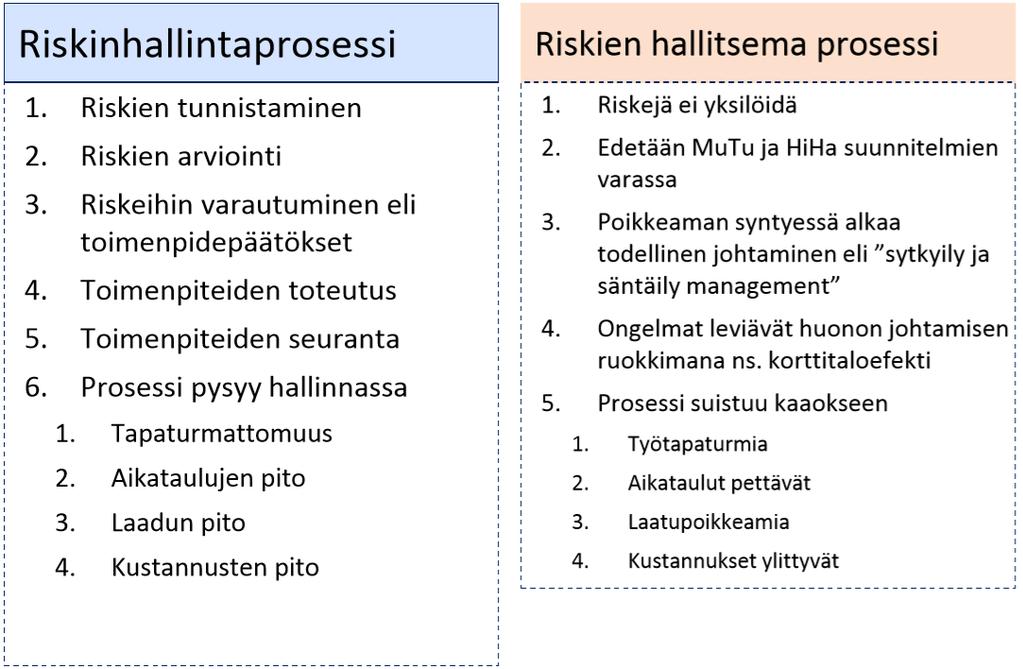 Riskinhallintaprosessi

1. Riskien tunnistaminen
2. Riskien arviointi
3. Riskeihin varautuminen eli toimenpidepäätökset
4. Toimenpiteiden toteutus
5. Toimenpiteiden seuranta
6. Prosessi pysyy hallinnassa
   1. Tapaturmattomuus
   2. Aikataulujen pito
   3. Laadun pito
   4. Kustannusten pito

Riskien hallitsema prosessi

1. Riskejä ei yksilöidä
2. Edetään MuTu ja HiHa suunnitelmien varassa
3. Poikkeaman syntyessä alkaa todellinen johtaminen eli ”sytkyily ja säntäily management”
4. Ongelmat leviävät huonon johtamisen ruokkimana ns. korttitaloefekti
5. Prosessi suistuu kaaokseen
   1. Työtapaturmia
   2. Aikataulut pettävät
   3. Laatupoikkeamia
   4. Kustannukset ylittyvät